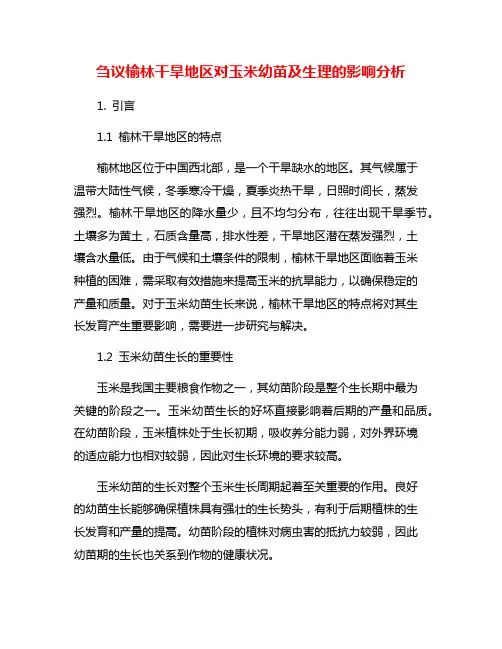 刍议榆林干旱地区对玉米幼苗及生理的影响分析

1. 引言

1.1 榆林干旱地区的特点

榆林地区位于中国西北部，是一个干旱缺水的地区。其气候属于温带大陆性气候，冬季寒冷干燥，夏季炎热干旱，日照时间长，蒸发强烈。榆林干旱地区的降水量少，且不均匀分布，往往出现干旱季节。土壤多为黄土，石质含量高，排水性差，干旱地区潜在蒸发强烈，土壤含水量低。由于气候和土壤条件的限制，榆林干旱地区面临着玉米种植的困难，需采取有效措施来提高玉米的抗旱能力，以确保稳定的产量和质量。对于玉米幼苗生长来说，榆林干旱地区的特点将对其生长发育产生重要影响，需要进一步研究与解决。

1.2 玉米幼苗生长的重要性

玉米是我国主要粮食作物之一，其幼苗阶段是整个生长期中最为关键的阶段之一。玉米幼苗生长的好坏直接影响着后期的产量和品质。在幼苗阶段，玉米植株处于生长初期，吸收养分能力弱，对外界环境的适应能力也相对较弱，因此对生长环境的要求较高。

玉米幼苗的生长对整个玉米生长周期起着至关重要的作用。良好的幼苗生长能够确保植株具有强壮的生长势头，有利于后期植株的生长发育和产量的提高。幼苗阶段的植株对病虫害的抵抗力较弱，因此幼苗期的生长也关系到作物的健康状况。